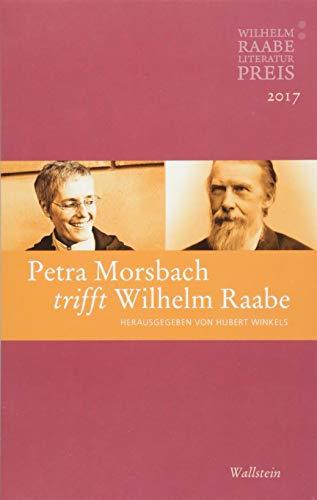 WILHELM
RAABE
LITERATUR
PREIS
2017

Petra Morsbach
trifft Wilhelm Raabe

HERAUSGEGEBEN VON HUBERT WINKELS

Wallstein